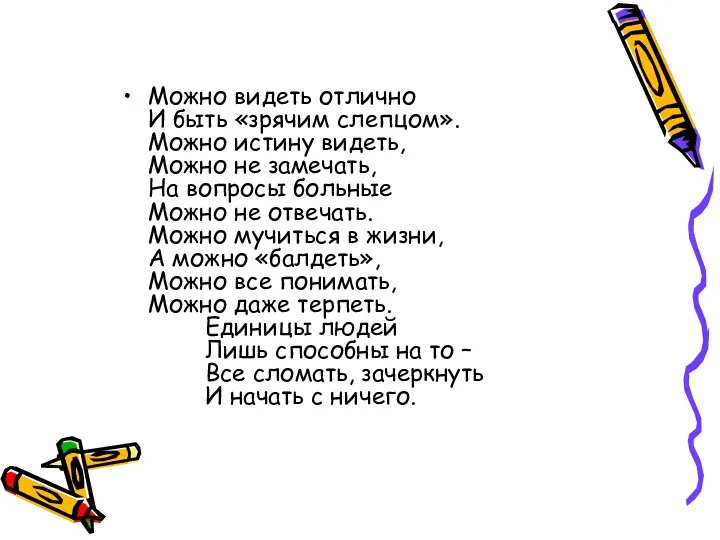 • Можно видеть отлично
И быть «зрячим слепцом».
Можно истину видеть,
Можно не замечать,
На вопросы больные
Можно не отвечать.
Можно мучиться в жизни,
А можно «балдеть»,
Можно все понимать,
Можно даже терпеть.
Единицы людей
Лишь способны на то –
Все сломать, зачеркнуть
И начать с ничего.